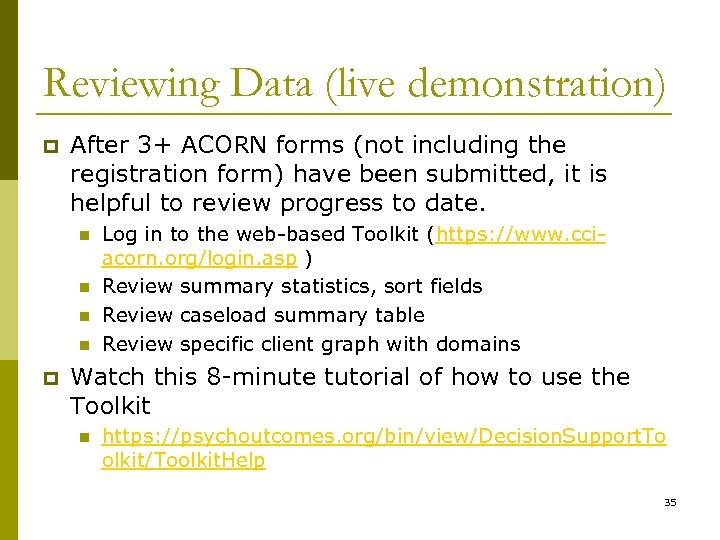 Reviewing Data (live demonstration)

After 3+ ACORN forms (not including the registration form) have been submitted, it is helpful to review progress to date.

Log in to the web-based Toolkit (https://www.cci-acorn.org/login.asp )

Review summary statistics, sort fields

Review caseload summary table

Review specific client graph with domains

Watch this 8-minute tutorial of how to use the Toolkit

https://psychoutcomes.org/bin/view/DecisionSupportToolkit/ToolkitHelp

35